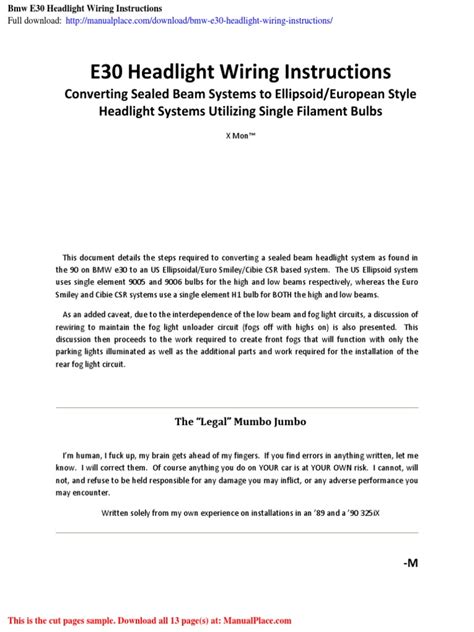 Bmw E30 Headlight Wiring Instructions
Full download: http://manualplace.com/download/bmw-e30-headlight-wiring-instructions/

E30 Headlight Wiring Instructions
Converting Sealed Beam Systems to Ellipsoid/European Style Headlight Systems Utilizing Single Filament Bulbs

X Mon™

This document details the steps required to converting a sealed beam headlight system as found in the 90 on BMW e30 to an US Ellipsoidal/Euro Smiley/Cibie CSR based system. The US Ellipsoid system uses single element 9005 and 9006 bulbs for the high and low beams respectively, whereas the Euro Smiley and Cibie CSR systems use a single element H1 bulb for BOTH the high and low beams.

As an added caveat, due to the interdependence of the low beam and fog light circuits, a discussion of rewiring to maintain the fog light unloader circuit (fogs off with highs on) is also presented. This discussion then proceeds to the work required to create front fogs that will function with only the parking lights illuminated as well as the additional parts and work required for the installation of the rear fog light circuit.

The "Legal" Mumbo Jumbo

I'm human, I fuck up, my brain gets ahead of my fingers. If you find errors in anything written, let me know. I will correct them. Of course anything you do on YOUR car is at YOUR OWN risk. I cannot, will not, and refuse to be held responsible for any damage you may inflict, or any adverse performance you may encounter.

Written solely from my own experience on installations in an '89 and a '90 325iX

-M

This is the cut pages sample. Download all 13 page(s) at: ManualPlace.com